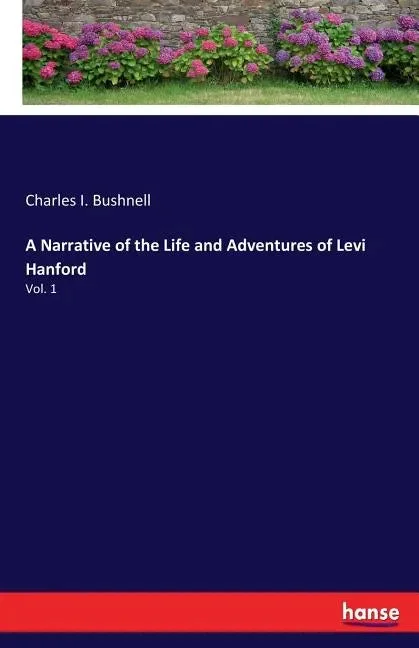 Charles I. Bushnell

A Narrative of the Life and Adventures of Levi Hanford

Vol. 1

hanse